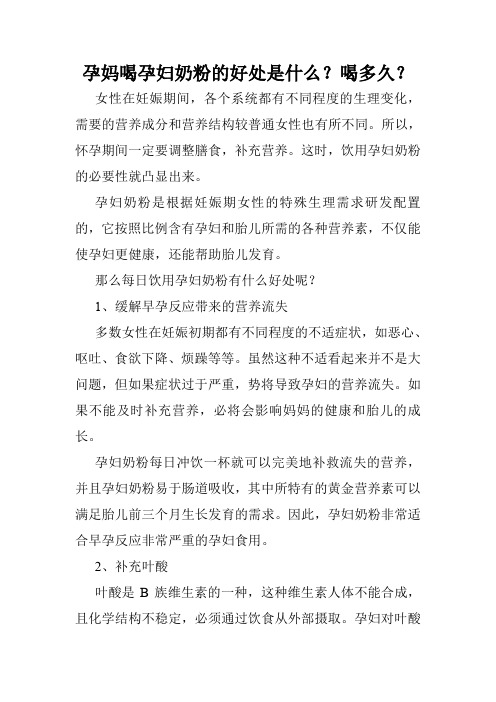 孕妈喝孕妇奶粉的好处是什么？喝多久？

女性在妊娠期间，各个系统都有不同程度的生理变化，需要的营养成分和营养结构较普通女性也有所不同。所以，怀孕期间一定要调整膳食，补充营养。这时，饮用孕妇奶粉的必要性就凸显出来。

孕妇奶粉是根据妊娠期女性的特殊生理需求研发配置的，它按照比例含有孕妇和胎儿所需的各种营养素，不仅能使孕妇更健康，还能帮助胎儿发育。

那么每日饮用孕妇奶粉有什么好处呢？

1、缓解早孕反应带来的营养流失

多数女性在妊娠初期都有不同程度的不适症状，如恶心、呕吐、食欲下降、烦躁等等。虽然这种不适看起来并不是大问题，但如果症状过于严重，势将导致孕妇的营养流失。如果不能及时补充营养，必将会影响妈妈的健康和胎儿的成长。

孕妇奶粉每日冲饮一杯就可以完美地补救流失的营养，并且孕妇奶粉易于肠道吸收，其中所特有的黄金营养素可以满足胎儿前三个月生长发育的需求。因此，孕妇奶粉非常适合早孕反应非常严重的孕妇食用。

2、补充叶酸

叶酸是 B 族维生素的一种，这种维生素人体不能合成，且化学结构不稳定，必须通过饮食从外部摄取。孕妇对叶酸